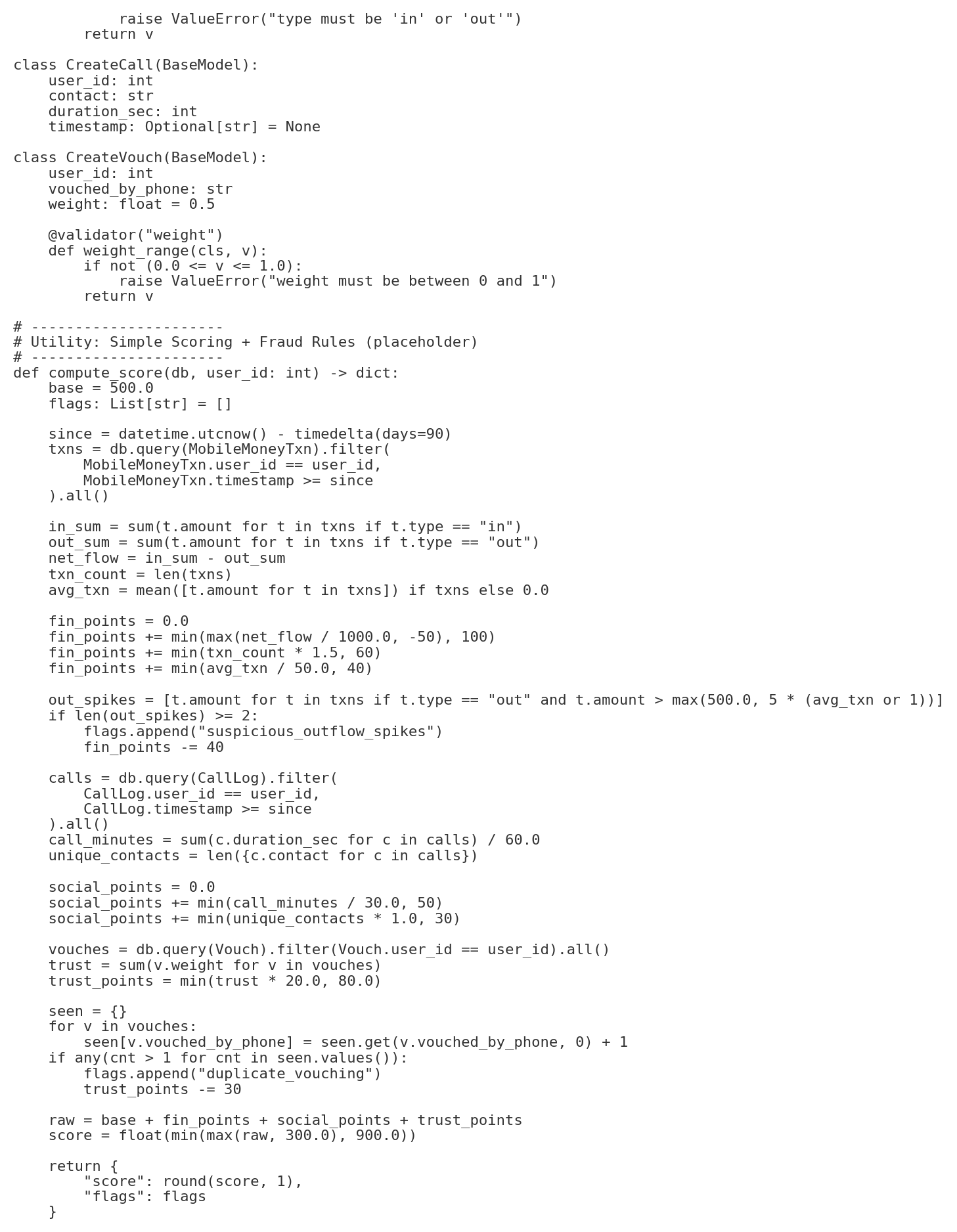 raise ValueError("type must be 'in' or 'out'")
        return v

class CreateCall(BaseModel):
    user_id: int
    contact: str
    duration_sec: int
    timestamp: Optional[str] = None

class CreateVouch(BaseModel):
    user_id: int
    vouched_by_phone: str
    weight: float = 0.5

    @validator("weight")
    def weight_range(cls, v):
        if not (0.0 <= v <= 1.0):
            raise ValueError("weight must be between 0 and 1")
        return v

# ----------------------
# Utility: Simple Scoring + Fraud Rules (placeholder)
# ----------------------
def compute_score(db, user_id: int) -> dict:
    base = 500.0
    flags: List[str] = []

    since = datetime.utcnow() - timedelta(days=90)
    txns = db.query(MobileMoneyTxn).filter(
        MobileMoneyTxn.user_id == user_id,
        MobileMoneyTxn.timestamp >= since
    ).all()

    in_sum = sum(t.amount for t in txns if t.type == "in")
    out_sum = sum(t.amount for t in txns if t.type == "out")
    net_flow = in_sum - out_sum
    txn_count = len(txns)
    avg_txn = mean([t.amount for t in txns]) if txns else 0.0

    fin_points = 0.0
    fin_points += min(max(net_flow / 1000.0, -50), 100)
    fin_points += min(txn_count * 1.5, 60)
    fin_points += min(avg_txn / 50.0, 40)

    out_spikes = [t.amount for t in txns if t.type == "out" and t.amount > max(500.0, 5 * (avg_txn or 1))]
    if len(out_spikes) >= 2:
        flags.append("suspicious_outflow_spikes")
        fin_points -= 40

    calls = db.query(CallLog).filter(
        CallLog.user_id == user_id,
        CallLog.timestamp >= since
    ).all()
    call_minutes = sum(c.duration_sec for c in calls) / 60.0
    unique_contacts = len({c.contact for c in calls})

    social_points = 0.0
    social_points += min(call_minutes / 30.0, 50)
    social_points += min(unique_contacts * 1.0, 30)

    vouches = db.query(Vouch).filter(Vouch.user_id == user_id).all()
    trust = sum(v.weight for v in vouches)
    trust_points = min(trust * 20.0, 80.0)

    seen = {}
    for v in vouches:
        seen[v.vouched_by_phone] = seen.get(v.vouched_by_phone, 0) + 1
    if any(cnt > 1 for cnt in seen.values()):
        flags.append("duplicate_vouching")
        trust_points -= 30

    raw = base + fin_points + social_points + trust_points
    score = float(min(max(raw, 300.0), 900.0))

    return {
        "score": round(score, 1),
        "flags": flags
    }